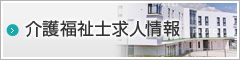 介護福祉士求人情報